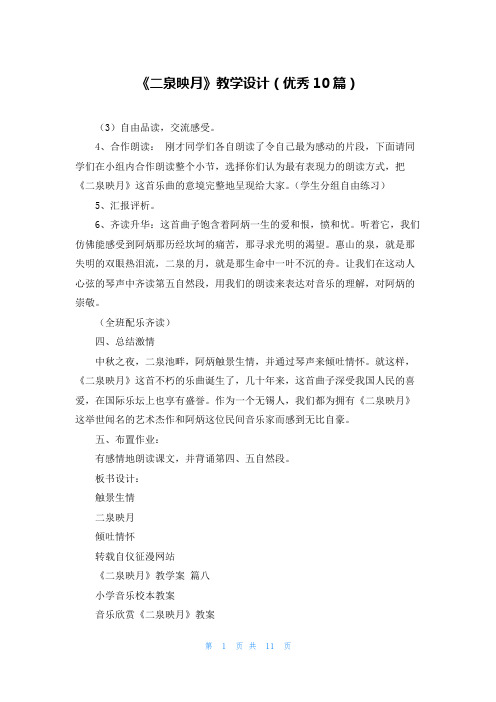 《二泉映月》教学设计（优秀10篇）

（3）自由品读，交流感受。

4、合作朗读： 刚才同学们各自朗读了令自己最为感动的片段，下面请同学们在小组内合作朗读整个小节，选择你们认为最有表现力的朗读方式，把《二泉映月》这首乐曲的意境完整地呈现给大家。（学生分组自由练习）

5、汇报评析。

6、齐读升华：这首曲子饱含着阿炳一生的爱和恨，愤和忧。听着它，我们仿佛能感受到阿炳那历经坎坷的痛苦，那寻求光明的渴望。惠山的泉，就是那失明的双眼热泪流，二泉的月，就是那生命中一叶不沉的舟。让我们在这动人心弦的琴声中齐读第五自然段，用我们的朗读来表达对音乐的理解，对阿炳的崇敬。

（全班配乐齐读）

四、总结激情

中秋之夜，二泉池畔，阿炳触景生情，并通过琴声来倾吐情怀。就这样，《二泉映月》这首不朽的乐曲诞生了，几十年来，这首曲子深受我国人民的喜爱，在国际乐坛上也享有盛誉。作为一个无锡人，我们都为拥有《二泉映月》这举世闻名的艺术杰作和阿炳这位民间音乐家而感到无比自豪。

五、布置作业：

有感情地朗读课文，并背诵第四、五自然段。

板书设计：

触景生情

二泉映月

倾吐情怀

转载自仪征漫网站

《二泉映月》教学案 篇八

小学音乐校本教案

音乐欣赏《二泉映月》教案

第 1 页 共 11 页